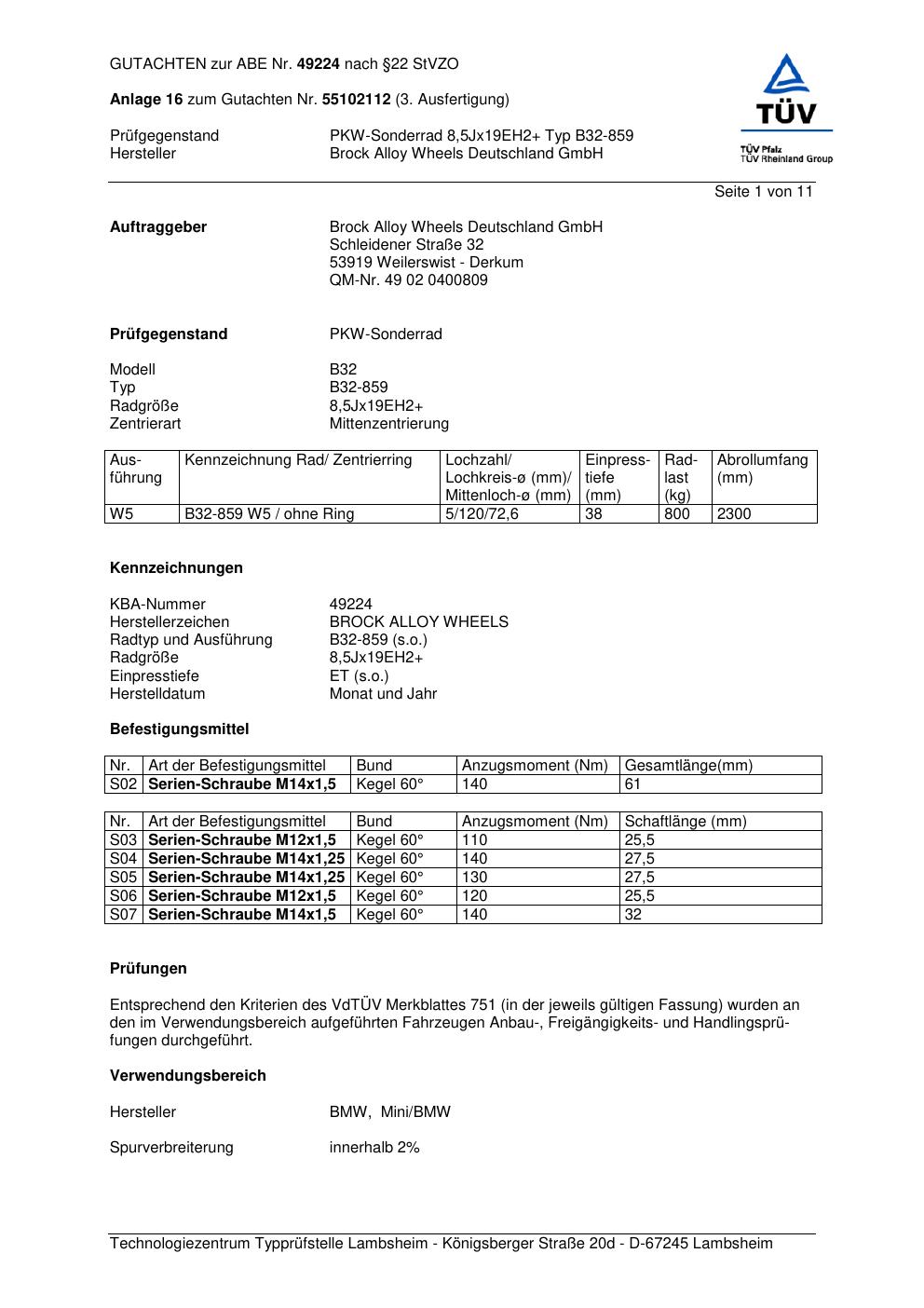 GUTACHTEN zur ABE Nr. 49224 nach §22 StVZO

Anlage 16 zum Gutachten Nr. 55102112 (3. Ausfertigung)

Prüfgegenstand PKW-Sonderrad 8,5Jx19EH2+ Typ B32-859
Hersteller Brock Alloy Wheels Deutschland GmbH

TÜV
TÜV Pfalz
TÜV Rheinland Group

Seite 1 von 11

Auftraggeber Brock Alloy Wheels Deutschland GmbH
Schleidener Straße 32
53919 Weilerswist - Derkum
QM-Nr. 49 02 0400809

Prüfgegenstand PKW-Sonderrad

Modell B32
Typ B32-859
Radgröße 8,5Jx19EH2+
Zentrierart Mittenzentrierung

| Ausführung | Kennzeichnung Rad/ Zentrierring | Lochzahl/ Lochkreis-ø (mm)/ Mittenloch-ø (mm) | Einpresstiefe (mm) | Radlast (kg) | Abrollumfang (mm) |
|---|---|---|---|---|---|
| W5 | B32-859 W5 / ohne Ring | 5/120/72,6 | 38 | 800 | 2300 |

Kennzeichnungen

KBA-Nummer 49224
Herstellerzeichen BROCK ALLOY WHEELS
Radtyp und Ausführung B32-859 (s.o.)
Radgröße 8,5Jx19EH2+
Einpresstiefe ET (s.o.)
Herstelldatum Monat und Jahr

Befestigungsmittel

| Nr. | Art der Befestigungsmittel | Bund | Anzugsmoment (Nm) | Gesamtlänge(mm) |
|---|---|---|---|---|
| S02 | Serien-Schraube M14x1,5 | Kegel 60° | 140 | 61 |

| Nr. | Art der Befestigungsmittel | Bund | Anzugsmoment (Nm) | Schaftlänge (mm) |
|---|---|---|---|---|
| S03 | Serien-Schraube M12x1,5 | Kegel 60° | 110 | 25,5 |
| S04 | Serien-Schraube M14x1,25 | Kegel 60° | 140 | 27,5 |
| S05 | Serien-Schraube M14x1,25 | Kegel 60° | 130 | 27,5 |
| S06 | Serien-Schraube M12x1,5 | Kegel 60° | 120 | 25,5 |
| S07 | Serien-Schraube M14x1,5 | Kegel 60° | 140 | 32 |

Prüfungen

Entsprechend den Kriterien des VdTÜV Merkblattes 751 (in der jeweils gültigen Fassung) wurden an den im Verwendungsbereich aufgeführten Fahrzeugen Anbau-, Freigängigkeits- und Handlingsprüfungen durchgeführt.

Verwendungsbereich

Hersteller BMW, Mini/BMW

Spurverbreiterung innerhalb 2%

Technologiezentrum Typprüfstelle Lambsheim - Königsberger Straße 20d - D-67245 Lambsheim